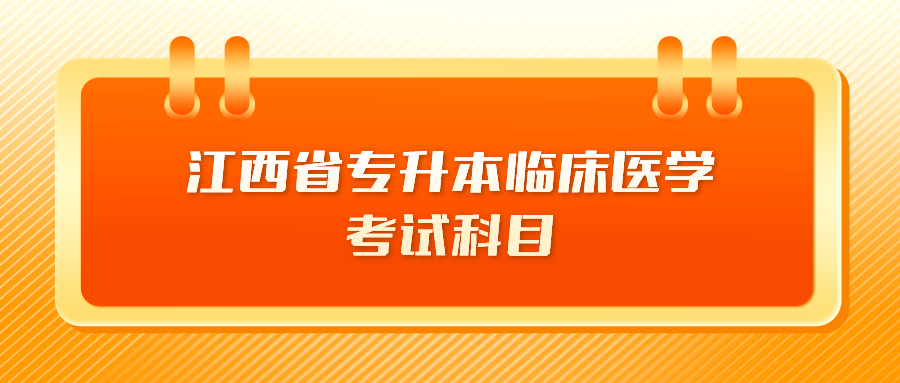 江西省专升本临床医学
考试科目